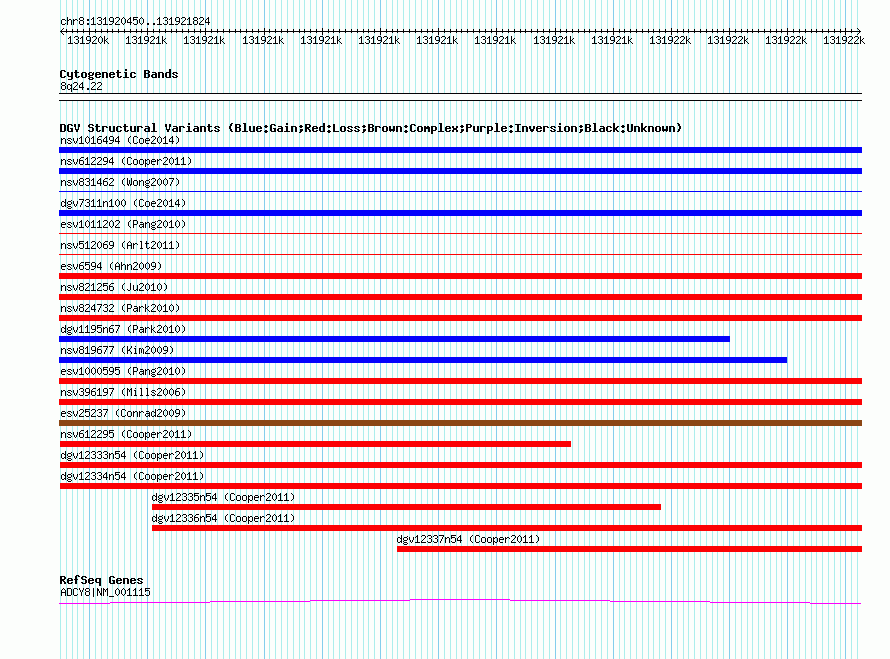 chr8:131920450..131921824

131920k 131921k 131921k 131921k 131921k 131921k 131921k 131921k 131921k 131921k 131922k 131922k 131922k 131922k

Cytogenetic Bands
8q24.22

DGV Structural Variants (Blue:Gain;Red:Loss;Brown:Complex;Purple:Inversion;Black:Unknown)
nsv1016494 (Coe2014)
nsv612294 (Cooper2011)
nsv831462 (Wong2007)
dgv7311n100 (Coe2014)
esv1011202 (Pang2010)
nsv512069 (Arlt2011)
esv6594 (Ahn2009)
nsv821256 (Ju2010)
nsv824732 (Park2010)
dgv1195n67 (Park2010)
nsv819677 (Kim2009)
esv1000595 (Pang2010)
nsv396197 (Mills2006)
esv25237 (Conrad2009)
nsv612295 (Cooper2011)
dgv12333n54 (Cooper2011)
dgv12334n54 (Cooper2011)
dgv12335n54 (Cooper2011)
dgv12336n54 (Cooper2011)
dgv12337n54 (Cooper2011)

RefSeq Genes
ADCY8|NM_001115